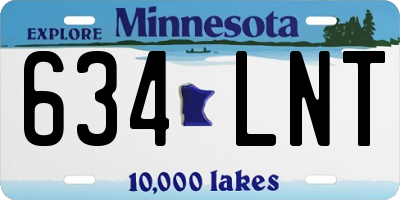 EXPLORE Minnesota

634 LNT

10,000 lakes